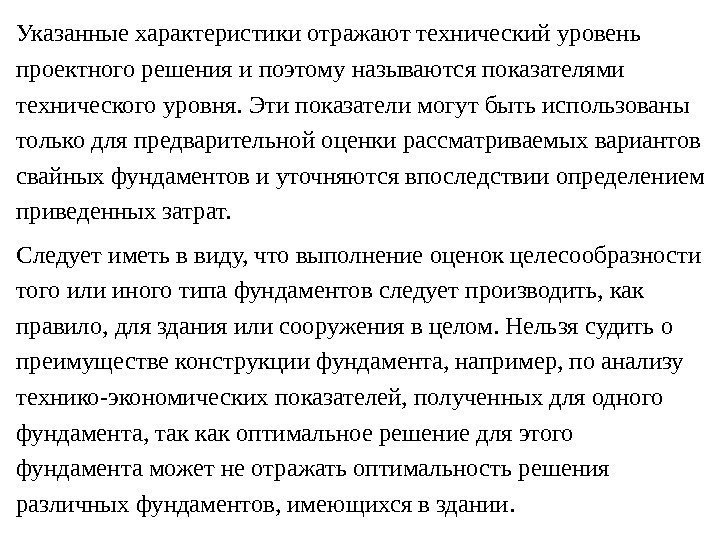 Указанные характеристики отражают технический уровень проектного решения и поэтому называются показателями технического уровня. Эти показатели могут быть использованы только для предварительной оценки рассматриваемых вариантов свайных фундаментов и уточняются впоследствии определением приведенных затрат.

Следует иметь в виду, что выполнение оценок целесообразности того или иного типа фундаментов следует производить, как правило, для здания или сооружения в целом. Нельзя судить о преимуществе конструкции фундамента, например, по анализу технико-экономических показателей, полученных для одного фундамента, так как оптимальное решение для этого фундамента может не отражать оптимальность решения различных фундаментов, имеющихся в здании.